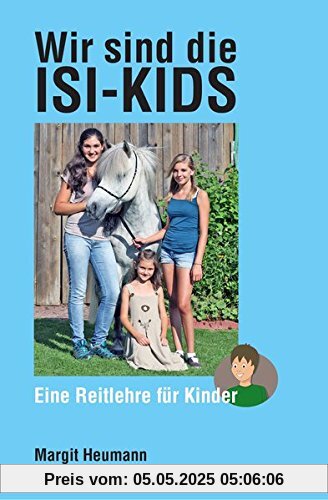 Wir sind die
ISI-KIDS

Eine Reitlehre für Kinder

Margit Heumann

Preis vom: 05.05.2025 05:06:06